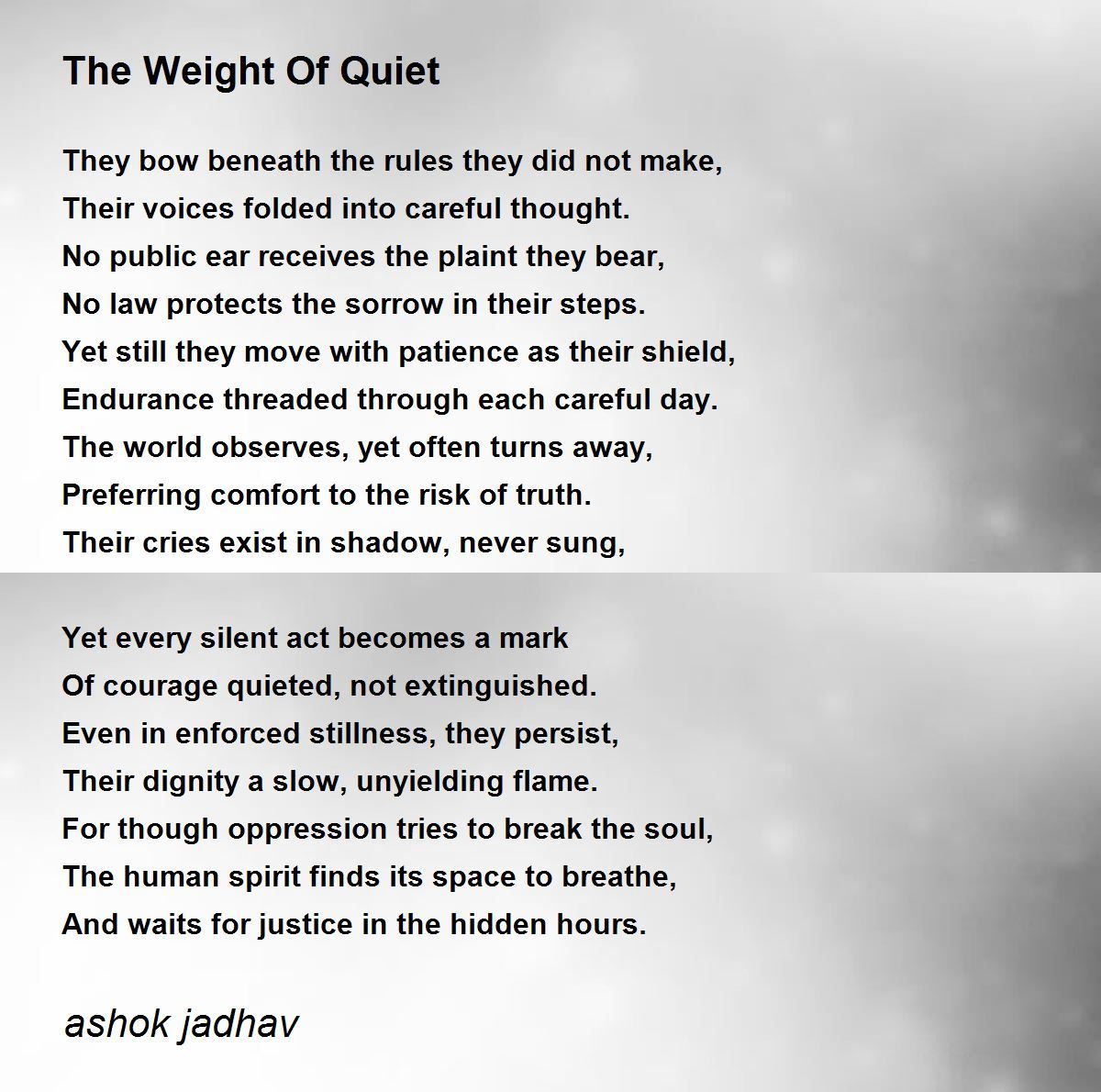 The Weight Of Quiet

They bow beneath the rules they did not make,
Their voices folded into careful thought.
No public ear receives the plaint they bear,
No law protects the sorrow in their steps.
Yet still they move with patience as their shield,
Endurance threaded through each careful day.
The world observes, yet often turns away,
Preferring comfort to the risk of truth.
Their cries exist in shadow, never sung,

Yet every silent act becomes a mark
Of courage quieted, not extinguished.
Even in enforced stillness, they persist,
Their dignity a slow, unyielding flame.
For though oppression tries to break the soul,
The human spirit finds its space to breathe,
And waits for justice in the hidden hours.

ashok jadhav